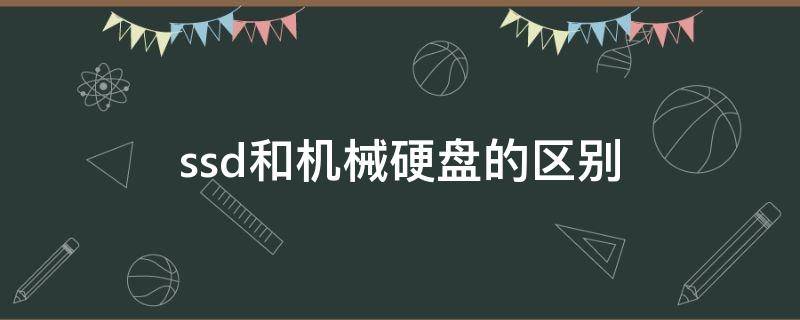 ssd和机械硬盘的区别